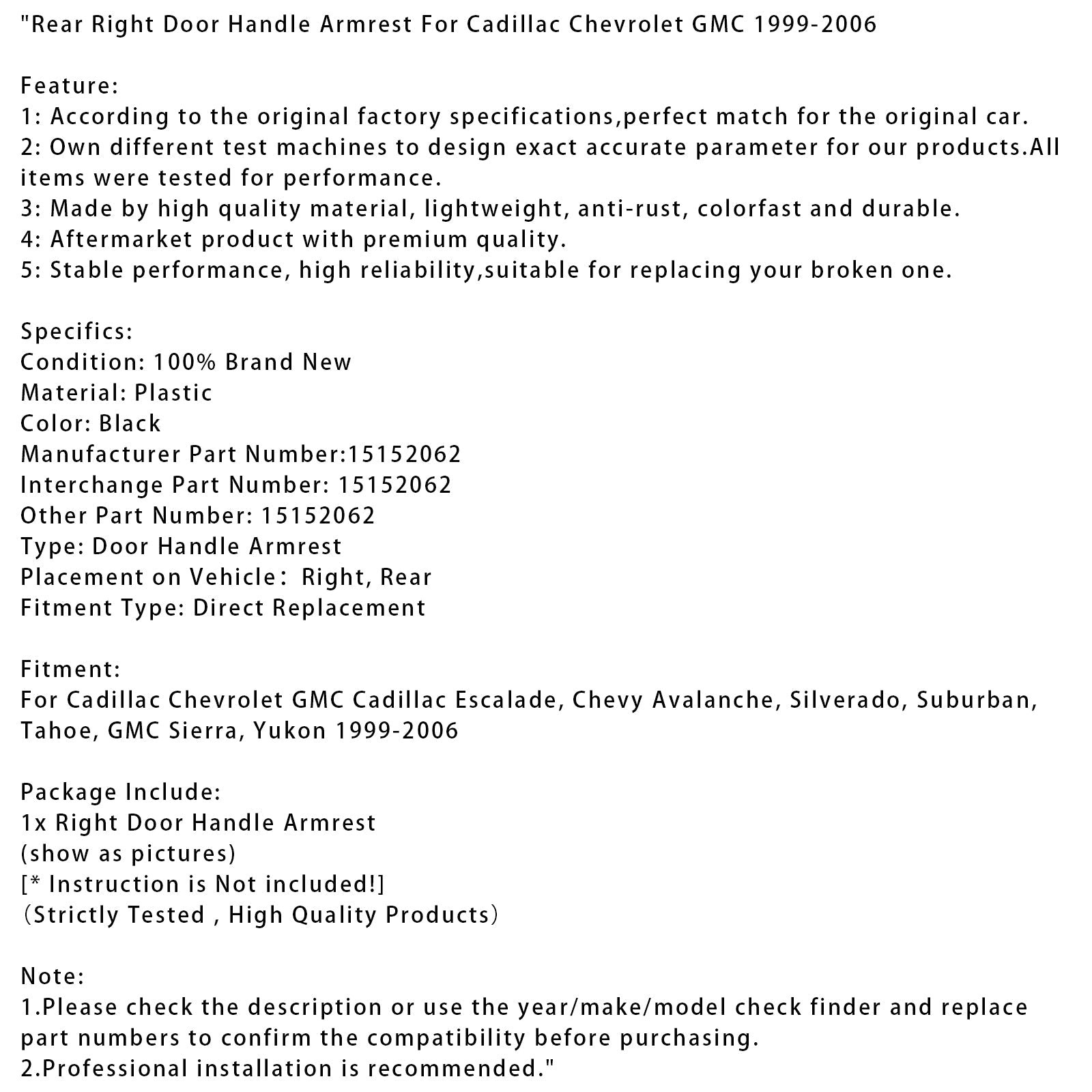 "Rear Right Door Handle Armrest For Cadillac Chevrolet GMC 1999-2006

Feature:
1: According to the original factory specifications,perfect match for the original car.
2: Own different test machines to design exact accurate parameter for our products.All items were tested for performance.
3: Made by high quality material, lightweight, anti-rust, colorfast and durable.
4: Aftermarket product with premium quality.
5: Stable performance, high reliability,suitable for replacing your broken one.

Specifics:
Condition: 100% Brand New
Material: Plastic
Color: Black
Manufacturer Part Number:15152062
Interchange Part Number: 15152062
Other Part Number: 15152062
Type: Door Handle Armrest
Placement on Vehicle： Right, Rear
Fitment Type: Direct Replacement

Fitment:
For Cadillac Chevrolet GMC Cadillac Escalade, Chevy Avalanche, Silverado, Suburban, Tahoe, GMC Sierra, Yukon 1999-2006

Package Include:
1x Right Door Handle Armrest
(show as pictures)
[* Instruction is Not included!]
（Strictly Tested , High Quality Products）

Note:
1.Please check the description or use the year/make/model check finder and replace part numbers to confirm the compatibility before purchasing.
2.Professional installation is recommended."